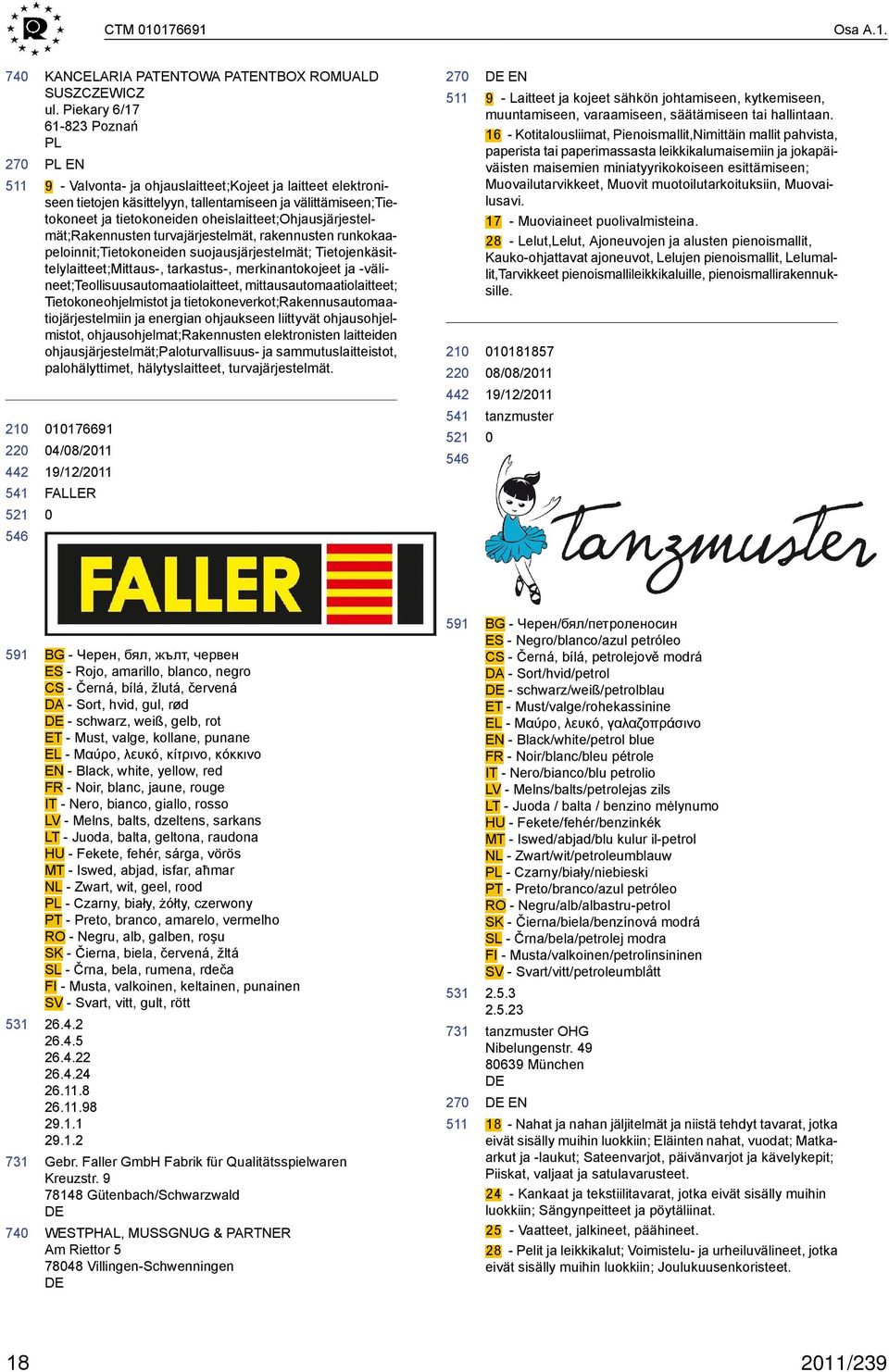 CTM 010176691 Osa A.1.

740 KANCELARIA PATENTOWA PATENTBOX ROMUALD SUSZCZEWICZ
ul. Piekary 6/17
61-823 Poznań
PL
270 PL EN
511 9 - Valvonta- ja ohjauslaitteet;Kojeet ja laitteet elektroniseen tietojen käsittelyyn, tallentamiseen ja välittämiseen;Tietokoneet ja tietokoneiden oheislaitteet;Ohjausjärjestelmät;Rakennusten turvajärjestelmät, rakennusten runkokaapeloinnit;Tietokoneiden suojausjärjestelmät; Tietojenkäsittelylaitteet;Mittaus-, tarkastus-, merkinantokojeet ja -välineet;Teollisuusautomaatiolaitteet, mittausautomaatiolaitteet; Tietokoneohjelmistot ja tietokoneverkot;Rakennusautomaatiojärjestelmiin ja energian ohjaukseen liittyvät ohjausohjelmistot, ohjausohjelmat;Rakennusten elektronisten laitteiden ohjausjärjestelmät;Paloturvallisuus- ja sammutuslaitteistot, palohälyttimet, hälytyslaitteet, turvajärjestelmät.

210 010176691
220 04/08/2011
442 19/12/2011
541 FALLER
521 0
546
FALLER

591 BG - Черен, бял, жълт, червен
ES - Rojo, amarillo, blanco, negro
CS - Černá, bílá, žlutá, červená
DA - Sort, hvid, gul, rød
DE - schwarz, weiß, gelb, rot
ET - Must, valge, kollane, punane
EL - Μαύρο, λευκό, κίτρινο, κόκκινο
EN - Black, white, yellow, red
FR - Noir, blanc, jaune, rouge
IT - Nero, bianco, giallo, rosso
LV - Melns, balts, dzeltens, sarkans
LT - Juoda, balta, geltona, raudona
HU - Fekete, fehér, sárga, vörös
MT - Iswed, abjad, isfar, aħmar
NL - Zwart, wit, geel, rood
PL - Czarny, biały, żółty, czerwony
PT - Preto, branco, amarelo, vermelho
RO - Negru, alb, galben, roşu
SK - Čierna, biela, červená, žltá
SL - Črna, bela, rumena, rdeča
FI - Musta, valkoinen, keltainen, punainen
SV - Svart, vitt, gult, rött
531 26.4.2
26.4.5
26.4.22
26.4.24
26.11.8
26.11.98
29.1.1
29.1.2
731 Gebr. Faller GmbH Fabrik für Qualitätsspielwaren
Kreuzstr. 9
78148 Gütenbach/Schwarzwald
DE
740 WESTPHAL, MUSSGNUG & PARTNER
Am Riettor 5
78048 Villingen-Schwenningen
DE

270 DE EN
511 9 - Laitteet ja kojeet sähkön johtamiseen, kytkemiseen, muuntamiseen, varaamiseen, säätämiseen tai hallintaan.
16 - Kotitalousliimat, Pienoismallit,Nimittäin mallit pahvista, paperista tai paperimassasta leikkikalumaisemiin ja jokapäiväisten maisemien miniatyyrikokoiseen esittämiseen; Muovailutarvikkeet, Muovit muotoilutarkoituksiin, Muovailusavi.
17 - Muoviaineet puolivalmisteina.
28 - Lelut,Lelut, Ajoneuvojen ja alusten pienoismallit, Kauko-ohjattavat ajoneuvot, Lelujen pienoismallit, Lelumallit,Tarvikkeet pienoismallileikkikaluille, pienoismallirakennuksille.

210 010181857
220 08/08/2011
442 19/12/2011
541 tanzmuster
521 0
546
tanzmuster

591 BG - Черен/бял/петроленосин
ES - Negro/blanco/azul petróleo
CS - Černá, bílá, petrolejově modrá
DA - Sort/hvid/petrol
DE - schwarz/weiß/petrolblau
ET - Must/valge/rohekassinine
EL - Μαύρο, λευκό, γαλαζοπράσινο
EN - Black/white/petrol blue
FR - Noir/blanc/bleu pétrole
IT - Nero/bianco/blu petrolio
LV - Melns/balts/petrolejas zils
LT - Juoda / balta / benzino mėlynumo
HU - Fekete/fehér/benzinkék
MT - Iswed/abjad/blu kulur il-petrol
NL - Zwart/wit/petroleumblauw
PL - Czarny/biały/niebieski
PT - Preto/branco/azul petróleo
RO - Negru/alb/albastru-petrol
SK - Čierna/biela/benzínová modrá
SL - Črna/bela/petrolej modra
FI - Musta/valkoinen/petrolinsininen
SV - Svart/vitt/petroleumblått
531 2.5.3
2.5.23
731 tanzmuster OHG
Nibelungenstr. 49
80639 München
DE
270 DE EN
511 18 - Nahat ja nahan jäljitelmät ja niistä tehdyt tavarat, jotka eivät sisälly muihin luokkiin; Eläinten nahat, vuodat; Matkaarkut ja -laukut; Sateenvarjot, päivänvarjot ja kävelykepit; Piiskat, valjaat ja satulavarusteet.
24 - Kankaat ja tekstiilitavarat, jotka eivät sisälly muihin luokkiin; Sängynpeitteet ja pöytäliinat.
25 - Vaatteet, jalkineet, päähineet.
28 - Pelit ja leikkikalut; Voimistelu- ja urheiluvälineet, jotka eivät sisälly muihin luokkiin; Joulukuusenkoristeet.

18 2011/239